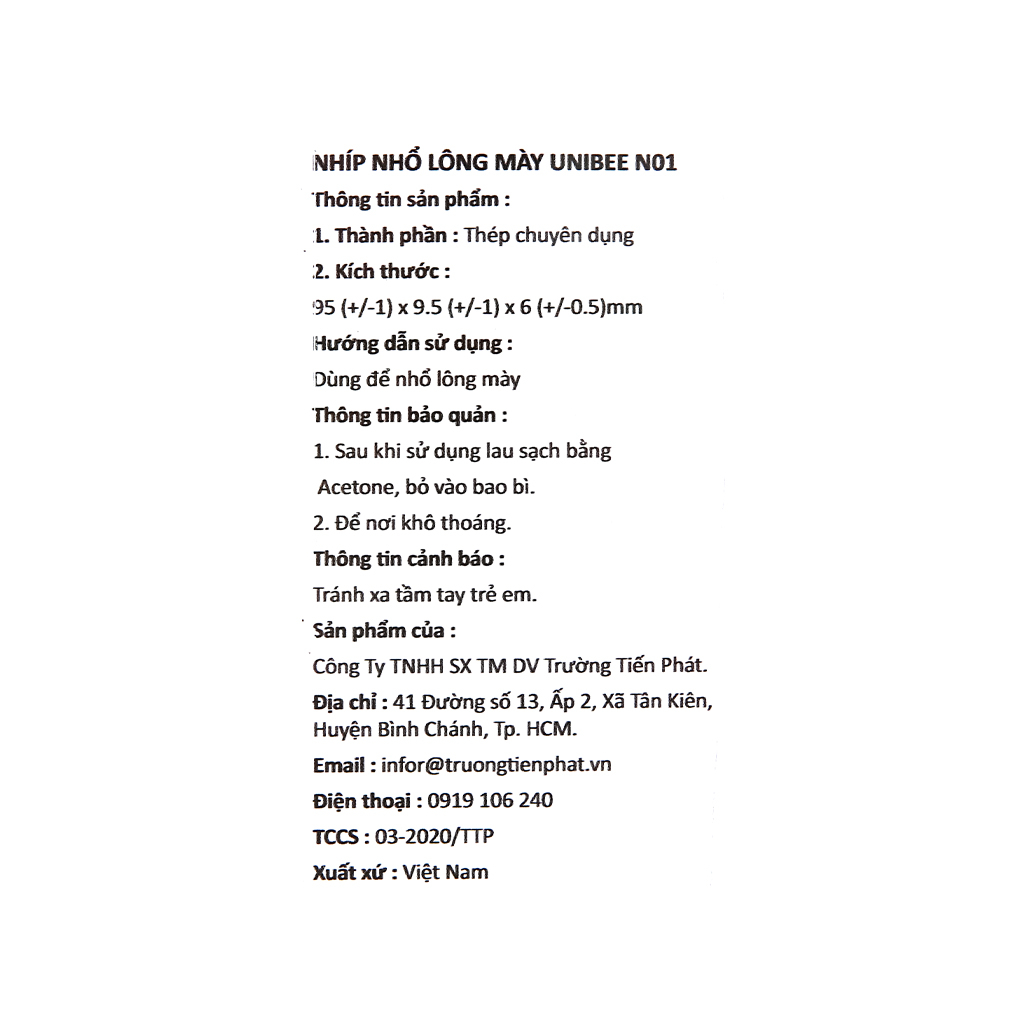 NHÍP NHỔ LÔNG MÀY UNIBEE N01

Thông tin sản phẩm :

1. Thành phần : Thép chuyên dụng

2. Kích thước :

95 (+/-1) x 9.5 (+/-1) x 6 (+/-0.5)mm

Hướng dẫn sử dụng :

Dùng để nhổ lông mày

Thông tin bảo quản :

1. Sau khi sử dụng lau sạch bằng Acetone, bỏ vào bao bì.

2. Để nơi khô thoáng.

Thông tin cảnh báo :

Tránh xa tầm tay trẻ em.

Sản phẩm của :

Công Ty TNHH SX TM DV Trường Tiến Phát.

Địa chỉ : 41 Đường số 13, Ấp 2, Xã Tân Kiên, Huyện Bình Chánh, Tp. HCM.

Email : infor@truongtienphat.vn

Điện thoại : 0919 106 240

TCCS : 03-2020/TTP

Xuất xứ : Việt Nam